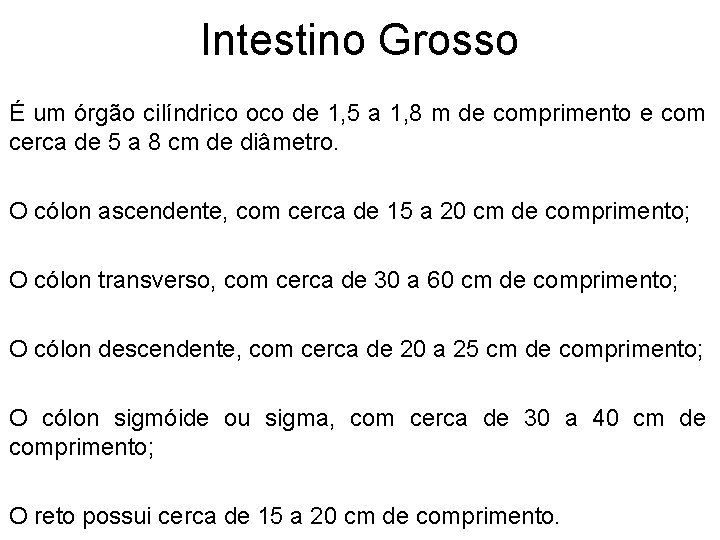 Intestino Grosso

É um órgão cilíndrico oco de 1,5 a 1,8 m de comprimento e com cerca de 5 a 8 cm de diâmetro.

O cólon ascendente, com cerca de 15 a 20 cm de comprimento;

O cólon transverso, com cerca de 30 a 60 cm de comprimento;

O cólon descendente, com cerca de 20 a 25 cm de comprimento;

O cólon sigmóide ou sigma, com cerca de 30 a 40 cm de comprimento;

O reto possui cerca de 15 a 20 cm de comprimento.